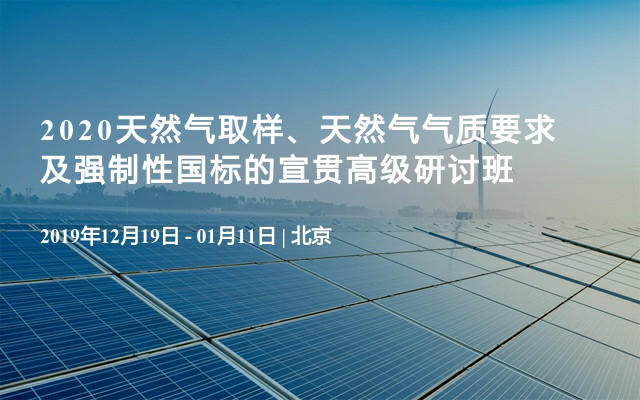 2020天然气取样、天然气气质要求及强制性国标的宣贯高级研讨班

2019年12月19日 - 01月11日 | 北京